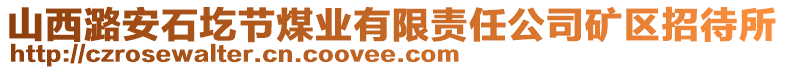 山西潞安石圪节煤业有限责任公司矿区招待所
http://czrosewalter.cn.coovee.com